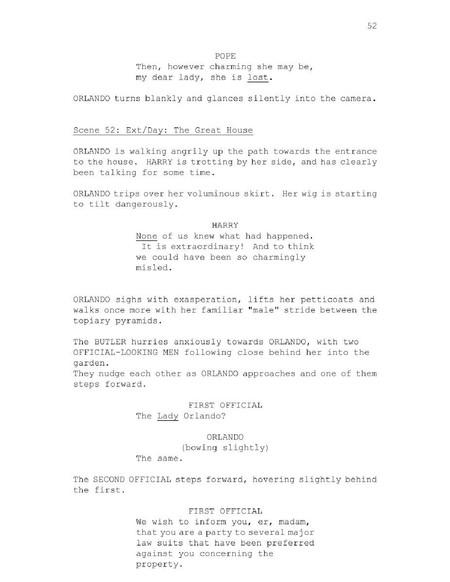 52

POPE
Then, however charming she may be, my dear lady, she is lost.

ORLANDO turns blankly and glances silently into the camera.

Scene 52: Ext/Day: The Great House

ORLANDO is walking angrily up the path towards the entrance to the house. HARRY is trotting by her side, and has clearly been talking for some time.

ORLANDO trips over her voluminous skirt. Her wig is starting to tilt dangerously.

HARRY
None of us knew what had happened. It is extraordinary! And to think we could have been so charmingly misled.

ORLANDO sighs with exasperation, lifts her petticoats and walks once more with her familiar "male" stride between the topiary pyramids.

The BUTLER hurries anxiously towards ORLANDO, with two OFFICIAL-LOOKING MEN following close behind her into the garden.
They nudge each other as ORLANDO approaches and one of them steps forward.

FIRST OFFICIAL
The Lady Orlando?

ORLANDO
(bowing slightly)
The same.

The SECOND OFFICIAL steps forward, hovering slightly behind the first.

FIRST OFFICIAL
We wish to inform you, er, madam, that you are a party to several major law suits that have been preferred against you concerning the property.